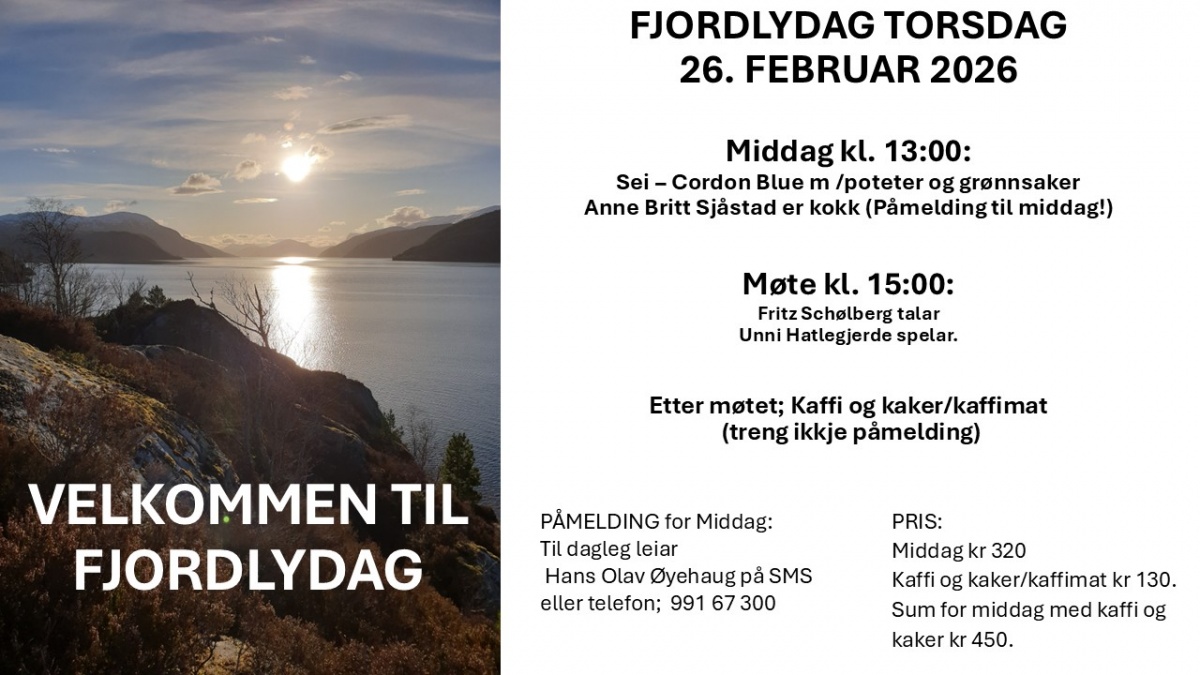 VELKOMMEN TIL FJORDLYDAG

FJORDLYDAG TORSDAG
26. FEBRUAR 2026

Middag kl. 13:00:
Sei – Cordon Blue m /poteter og grønnsaker
Anne Britt Sjåstad er kokk (Påmelding til middag!)

Møte kl. 15:00:
Fritz Schølberg talar
Unni Hatlegjerde spelar.

Etter møtet; Kaffi og kaker/kaffimat
(treng ikkje påmelding)

PÅMELDING for Middag:
Til dagleg leiar
Hans Olav Øyehaug på SMS
eller telefon; 991 67 300

PRIS:
Middag kr 320
Kaffi og kaker/kaffimat kr 130.
Sum for middag med kaffi og kaker kr 450.